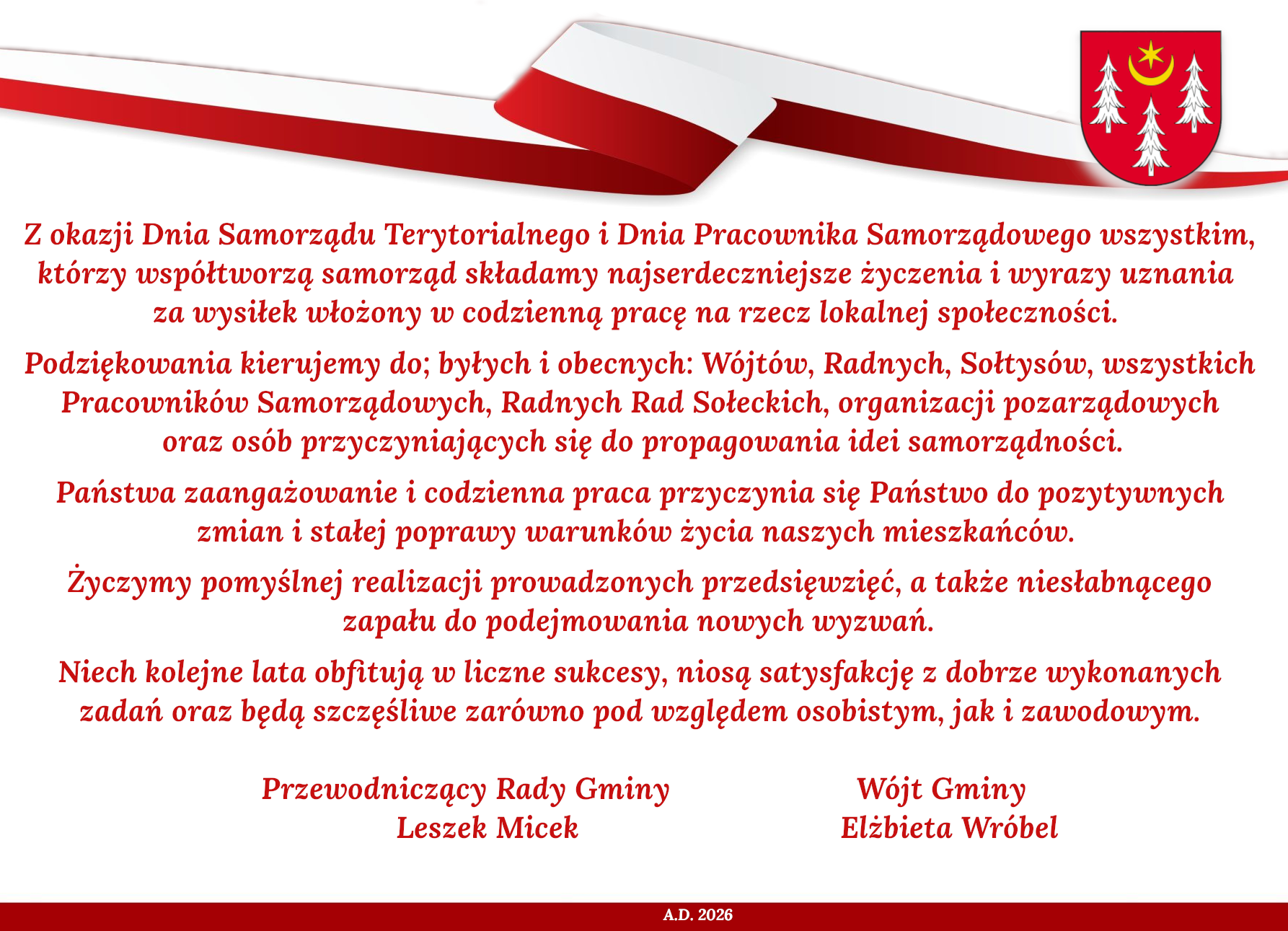 Z okazji Dnia Samorządu Terytorialnego i Dnia Pracownika Samorządowego wszystkim, którzy współtworzą samorząd składamy najserdeczniejsze życzenia i wyrazy uznania za wysiłek włożony w codzienną pracę na rzecz lokalnej społeczności.

Podziękowania kierujemy do; byłych i obecnych: Wójtów, Radnych, Sołtysów, wszystkich Pracowników Samorządowych, Radnych Rad Sołeckich, organizacji pozarządowych oraz osób przyczyniających się do propagowania idei samorządności.

Państwa zaangażowanie i codzienna praca przyczynia się Państwo do pozytywnych zmian i stałej poprawy warunków życia naszych mieszkańców.

Życzymy pomyślnej realizacji prowadzonych przedsięwzięć, a także niesłabnącego zapału do podejmowania nowych wyzwań.

Niech kolejne lata obfitują w liczne sukcesy, niosą satysfakcję z dobrze wykonanych zadań oraz będą szczęśliwe zarówno pod względem osobistym, jak i zawodowym.

Przewodniczący Rady Gminy
Leszek Micek

Wójt Gminy
Elżbieta Wróbel

A.D. 2026